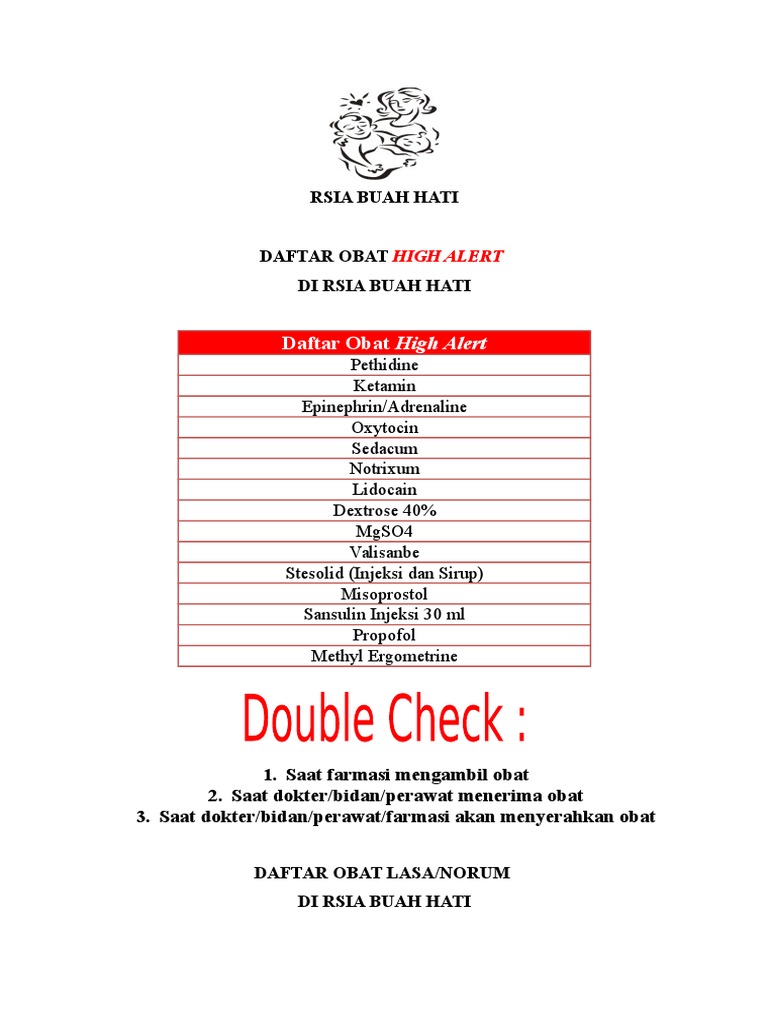 RSIA BUAH HATI

DAFTAR OBAT HIGH ALERT

DI RSIA BUAH HATI

| Daftar Obat High Alert |
|---|
| Pethidine |
| Ketamin |
| Epinephrin/Adrenaline |
| Oxytocin |
| Sedacum |
| Notrixum |
| Lidocain |
| Dextrose 40% |
| MgSO4 |
| Valisanbe |
| Stesolid (Injeksi dan Sirup) |
| Misoprostol |
| Sansulin Injeksi 30 ml |
| Propofol |
| Methyl Ergometrine |

Double Check :

1. Saat farmasi mengambil obat
2. Saat dokter/bidan/perawat menerima obat
3. Saat dokter/bidan/perawat/farmasi akan menyerahkan obat

DAFTAR OBAT LASA/NORUM

DI RSIA BUAH HATI